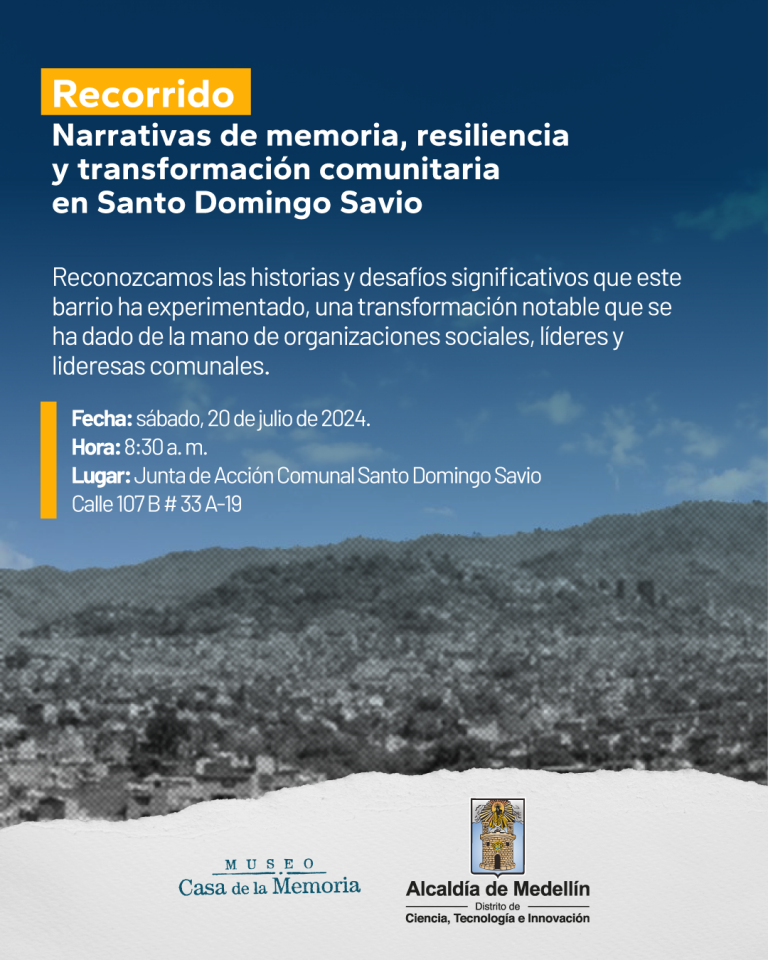 Recorrido
Narrativas de memoria, resiliencia y transformación comunitaria en Santo Domingo Savio

Reconozcamos las historias y desafíos significativos que este barrio ha experimentado, una transformación notable que se ha dado de la mano de organizaciones sociales, líderes y lideresas comunales.

Fecha: sábado, 20 de julio de 2024.
Hora: 8:30 a. m.
Lugar: Junta de Acción Comunal Santo Domingo Savio
Calle 107 B # 33 A-19

MUSEO
Casa de la Memoria

Alcaldía de Medellín
Distrito de
Ciencia, Tecnología e Innovación